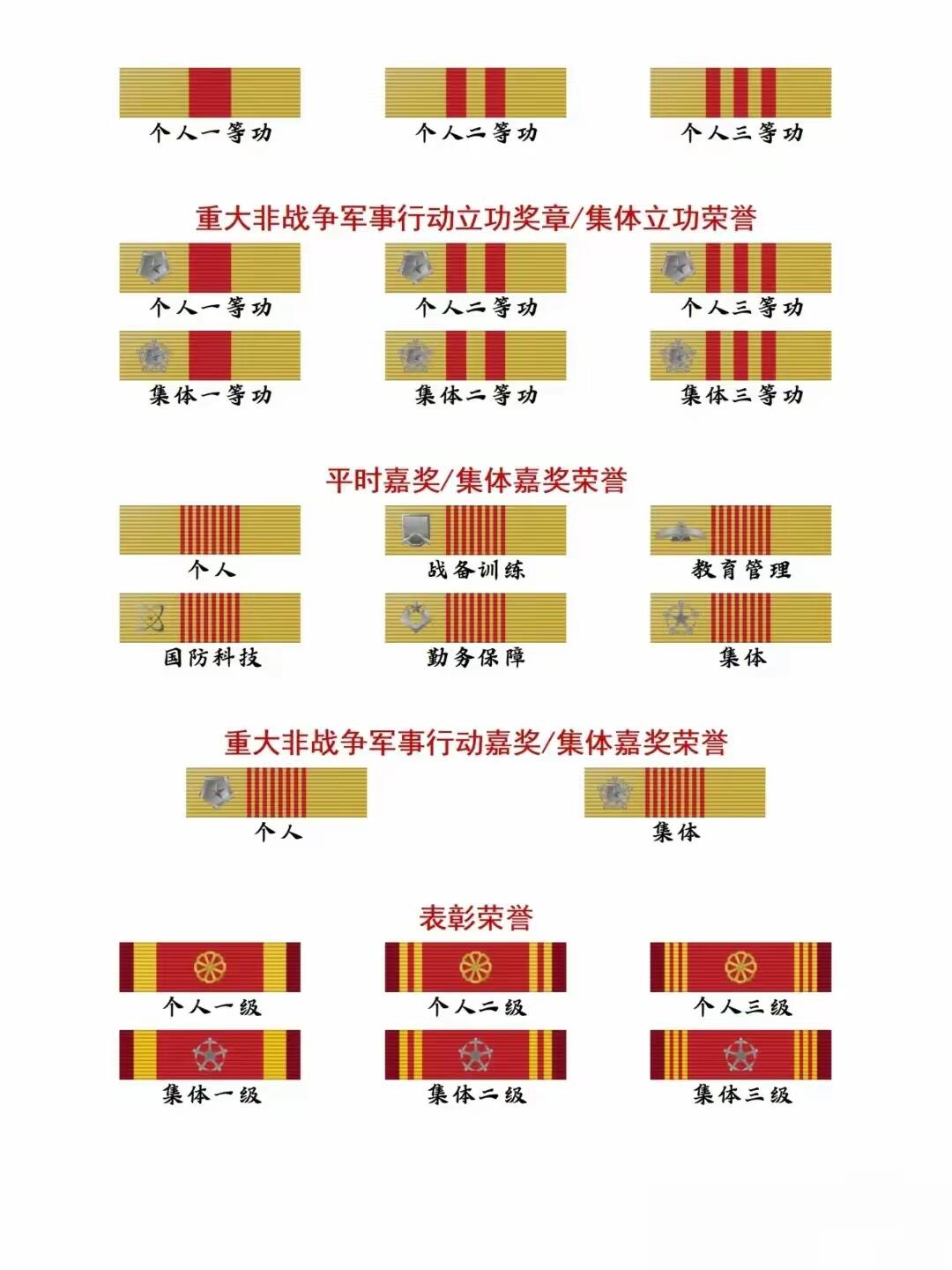 个人一等功　个人二等功　个人三等功

重大非战争军事行动立功奖章/集体立功荣誉

个人一等功　个人二等功　个人三等功

集体一等功　集体二等功　集体三等功

平时嘉奖/集体嘉奖荣誉

个人　战备训练　教育管理

国防科技　勤务保障　集体

重大非战争军事行动嘉奖/集体嘉奖荣誉

个人　集体

表彰荣誉

个人一级　个人二级　个人三级

集体一级　集体二级　集体三级